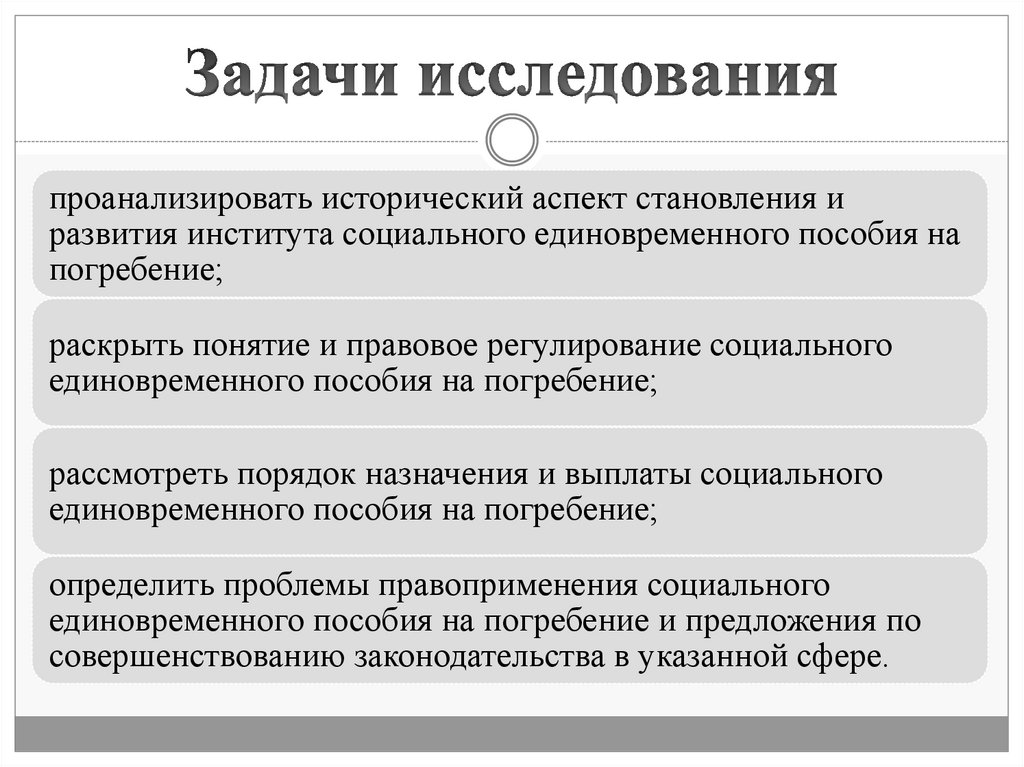 Задачи исследования

проанализировать исторический аспект становления и развития института социального единовременного пособия на погребение;

раскрыть понятие и правовое регулирование социального единовременного пособия на погребение;

рассмотреть порядок назначения и выплаты социального единовременного пособия на погребение;

определить проблемы правоприменения социального единовременного пособия на погребение и предложения по совершенствованию законодательства в указанной сфере.